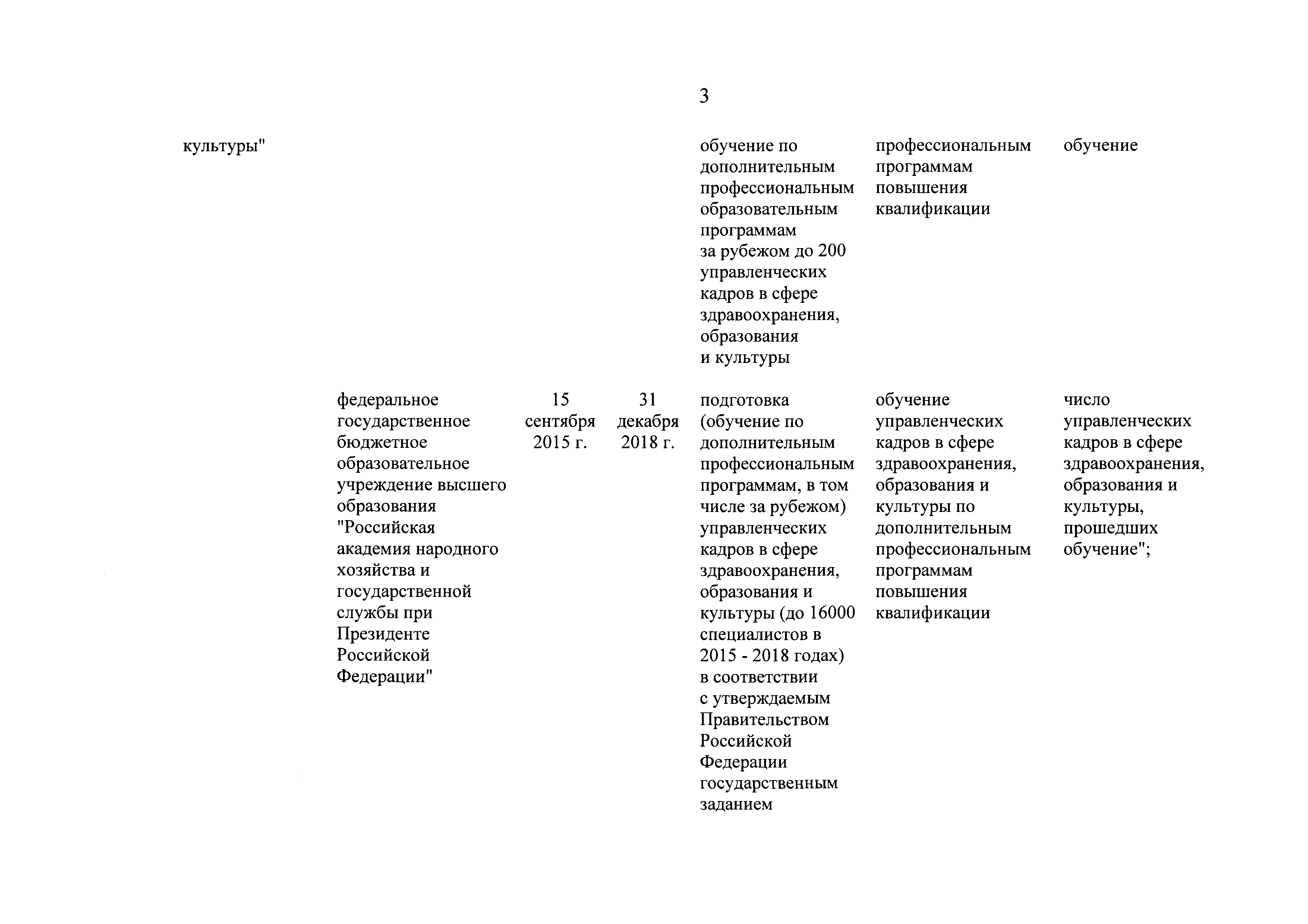 3

| | | | | | | |
|---|---|---|---|---|---|---|
| культуры" | | | | обучение по дополнительным профессиональным образовательным программам за рубежом до 200 управленческих кадров в сфере здравоохранения, образования и культуры | профессиональным программам повышения квалификации | обучение |
| | федеральное государственное бюджетное образовательное учреждение высшего образования "Российская академия народного хозяйства и государственной службы при Президенте Российской Федерации" | 15 сентября 2015 г. | 31 декабря 2018 г. | подготовка (обучение по дополнительным профессиональным программам, в том числе за рубежом) управленческих кадров в сфере здравоохранения, образования и культуры (до 16000 специалистов в 2015 - 2018 годах) в соответствии с утверждаемым Правительством Российской Федерации государственным заданием | обучение управленческих кадров в сфере здравоохранения, образования и культуры по дополнительным профессиональным программам повышения квалификации | число управленческих кадров в сфере здравоохранения, образования и культуры, прошедших обучение"; |